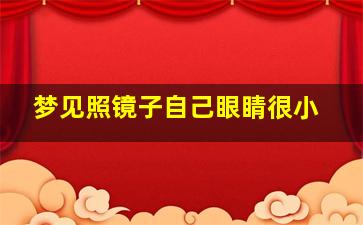 梦见照镜子自己眼睛很小